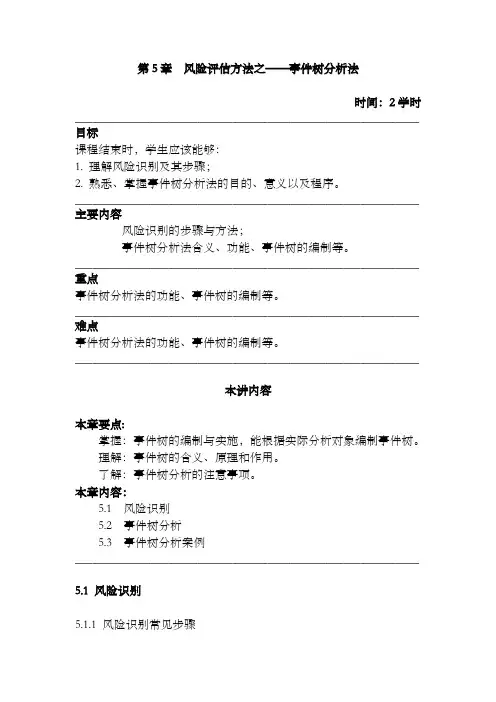 第 5 章　风险评估方法之——事件树分析法

时间：2 学时

目标
课程结束时，学生应该能够：
1. 理解风险识别及其步骤；
2. 熟悉、掌握事件树分析法的目的、意义以及程序。

主要内容
风险识别的步骤与方法；
事件树分析法含义、功能、事件树的编制等。

重点
事件树分析法的功能、事件树的编制等。

难点
事件树分析法的功能、事件树的编制等。

本讲内容

本章要点:
掌握：事件树的编制与实施，能根据实际分析对象编制事件树。
理解：事件树的含义、原理和作用。
了解：事件树分析的注意事项。
本章内容:
5.1　风险识别
5.2　事件树分析
5.3　事件树分析案例

5.1 风险识别

5.1.1 风险识别常见步骤